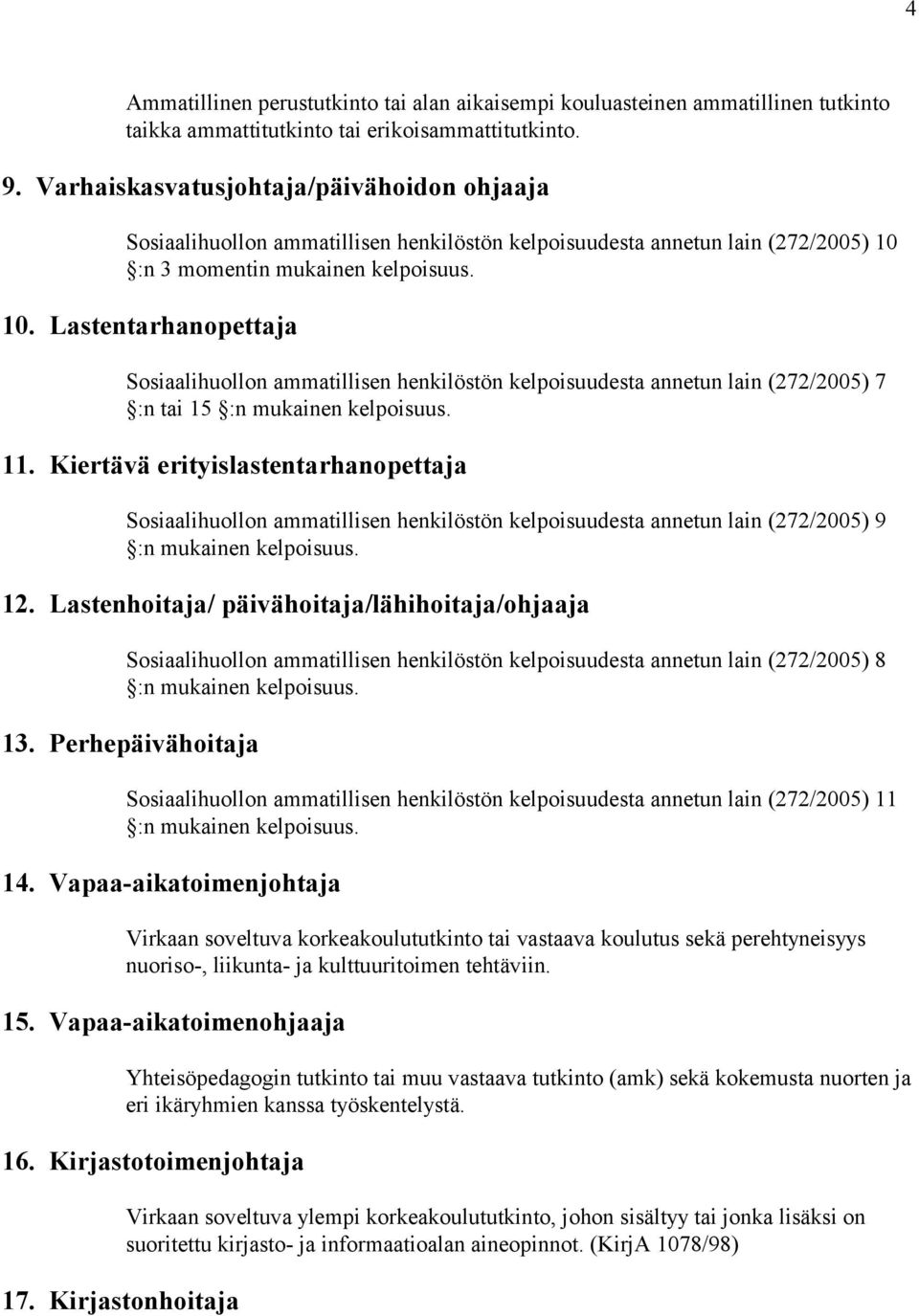 4

Ammatillinen perustutkinto tai alan aikaisempi kouluasteinen ammatillinen tutkinto taikka ammattitutkinto tai erikoisammattitutkinto.

9. Varhaiskasvatusjohtaja/päivähoidon ohjaaja

Sosiaalihuollon ammatillisen henkilöstön kelpoisuudesta annetun lain (272/2005) 10 :n 3 momentin mukainen kelpoisuus.

10. Lastentarhanopettaja

Sosiaalihuollon ammatillisen henkilöstön kelpoisuudesta annetun lain (272/2005) 7 :n tai 15 :n mukainen kelpoisuus.

11. Kiertävä erityislastentarhanopettaja

Sosiaalihuollon ammatillisen henkilöstön kelpoisuudesta annetun lain (272/2005) 9 :n mukainen kelpoisuus.

12. Lastenhoitaja/ päivähoitaja/lähihoitaja/ohjaaja

Sosiaalihuollon ammatillisen henkilöstön kelpoisuudesta annetun lain (272/2005) 8 :n mukainen kelpoisuus.

13. Perhepäivähoitaja

Sosiaalihuollon ammatillisen henkilöstön kelpoisuudesta annetun lain (272/2005) 11 :n mukainen kelpoisuus.

14. Vapaa-aikatoimenjohtaja

Virkaan soveltuva korkeakoulututkinto tai vastaava koulutus sekä perehtyneisyys nuoriso-, liikunta- ja kulttuuritoimen tehtäviin.

15. Vapaa-aikatoimenohjaaja

Yhteisöpedagogin tutkinto tai muu vastaava tutkinto (amk) sekä kokemusta nuorten ja eri ikäryhmien kanssa työskentelystä.

16. Kirjastotoimenjohtaja

Virkaan soveltuva ylempi korkeakoulututkinto, johon sisältyy tai jonka lisäksi on suoritettu kirjasto- ja informaatioalan aineopinnot. (KirjA 1078/98)

17. Kirjastonhoitaja